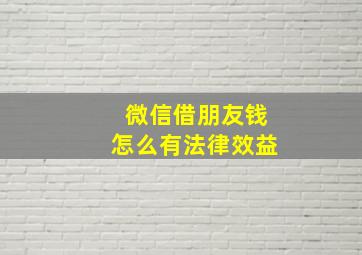 微信借朋友钱
怎么有法律效益